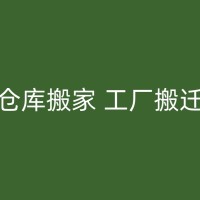 仓库搬家 工厂搬迁